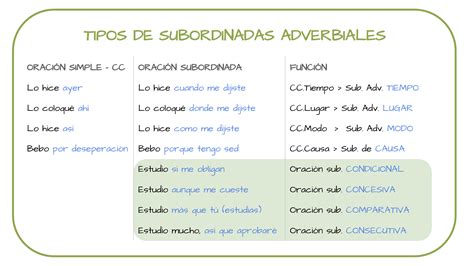 TIPOS DE SUBORDINADAS ADVERBIALES

| ORACIÓN SIMPLE - CC | ORACIÓN SUBORDINADA | FUNCIÓN |
|---|---|---|
| Lo hice ayer | Lo hice cuando me dijiste | CC.Tiempo > Sub. Adv. TIEMPO |
| Lo coloqué ahí | Lo coloqué donde me dijiste | CC.Lugar > Sub. Adv. LUGAR |
| Lo hice así | Lo hice como me dijiste | CC.Modo > Sub. Adv. MODO |
| Bebo por deseperación | Bebo porque tengo sed | CC.Causa > Sub. de CAUSA |
| | Estudio si me obligan | Oración sub. CONDICIONAL |
| | Estudio aunque me cueste | Oración sub. CONCESIVA |
| | Estudio más que tú (estudias) | Oración sub. COMPARATIVA |
| | Estudio mucho, así que aprobaré | Oración sub. CONSECUTIVA |